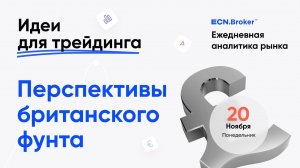 Идеи для трейдинга

ECN.Broker™

Ежедневная аналитика рынка

Перспективы британского фунта

20
Ноября
Понедельник